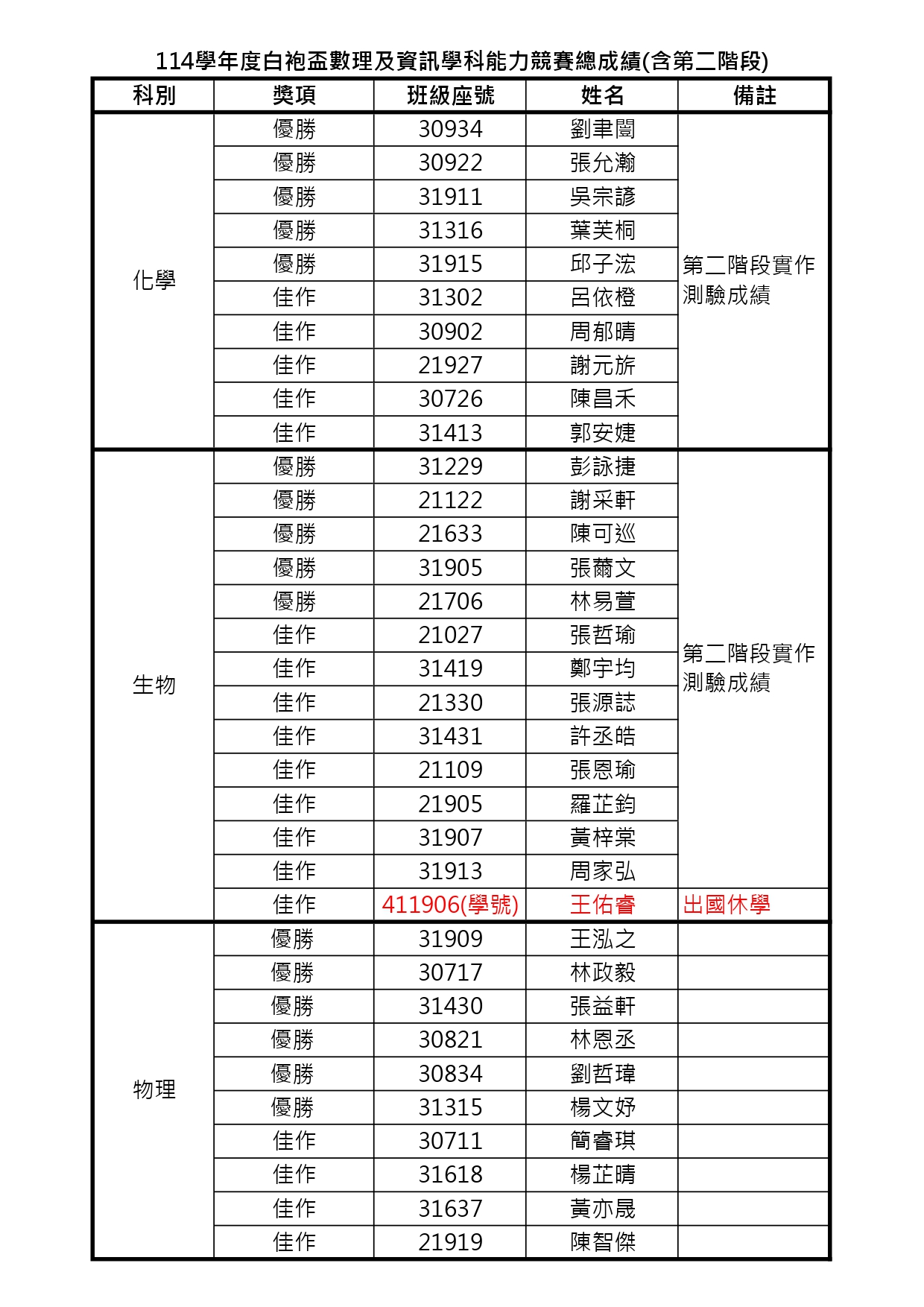 114學年度白袍盃數理及資訊學科能力競賽總成績(含第二階段)

| 科別 | 獎項 | 班級座號 | 姓名 | 備註 |
|---|---|---|---|---|
| 化學 | 優勝 | 30934 | 劉聿闓 | 第二階段實作測驗成績 |
| | 優勝 | 30922 | 張允瀚 | |
| | 優勝 | 31911 | 吳宗諺 | |
| | 優勝 | 31316 | 葉芙桐 | |
| | 優勝 | 31915 | 邱子浤 | |
| | 佳作 | 31302 | 呂依橙 | |
| | 佳作 | 30902 | 周郁晴 | |
| | 佳作 | 21927 | 謝元旂 | |
| | 佳作 | 30726 | 陳昌禾 | |
| | 佳作 | 31413 | 郭安婕 | |
| 生物 | 優勝 | 31229 | 彭詠捷 | 第二階段實作測驗成績 |
| | 優勝 | 21122 | 謝采軒 | |
| | 優勝 | 21633 | 陳可巡 | |
| | 優勝 | 31905 | 張薾文 | |
| | 優勝 | 21706 | 林易萱 | |
| | 佳作 | 21027 | 張哲瑜 | |
| | 佳作 | 31419 | 鄭宇均 | |
| | 佳作 | 21330 | 張源誌 | |
| | 佳作 | 31431 | 許丞皓 | |
| | 佳作 | 21109 | 張恩瑜 | |
| | 佳作 | 21905 | 羅芷鈞 | |
| | 佳作 | 31907 | 黃梓棠 | |
| | 佳作 | 31913 | 周家弘 | |
| | 佳作 | 411906(學號) | 王佑睿 | 出國休學 |
| 物理 | 優勝 | 31909 | 王泓之 | |
| | 優勝 | 30717 | 林政毅 | |
| | 優勝 | 31430 | 張益軒 | |
| | 優勝 | 30821 | 林恩丞 | |
| | 優勝 | 30834 | 劉哲瑋 | |
| | 優勝 | 31315 | 楊文妤 | |
| | 佳作 | 30711 | 簡睿琪 | |
| | 佳作 | 31618 | 楊芷晴 | |
| | 佳作 | 31637 | 黃亦晟 | |
| | 佳作 | 21919 | 陳智傑 | |